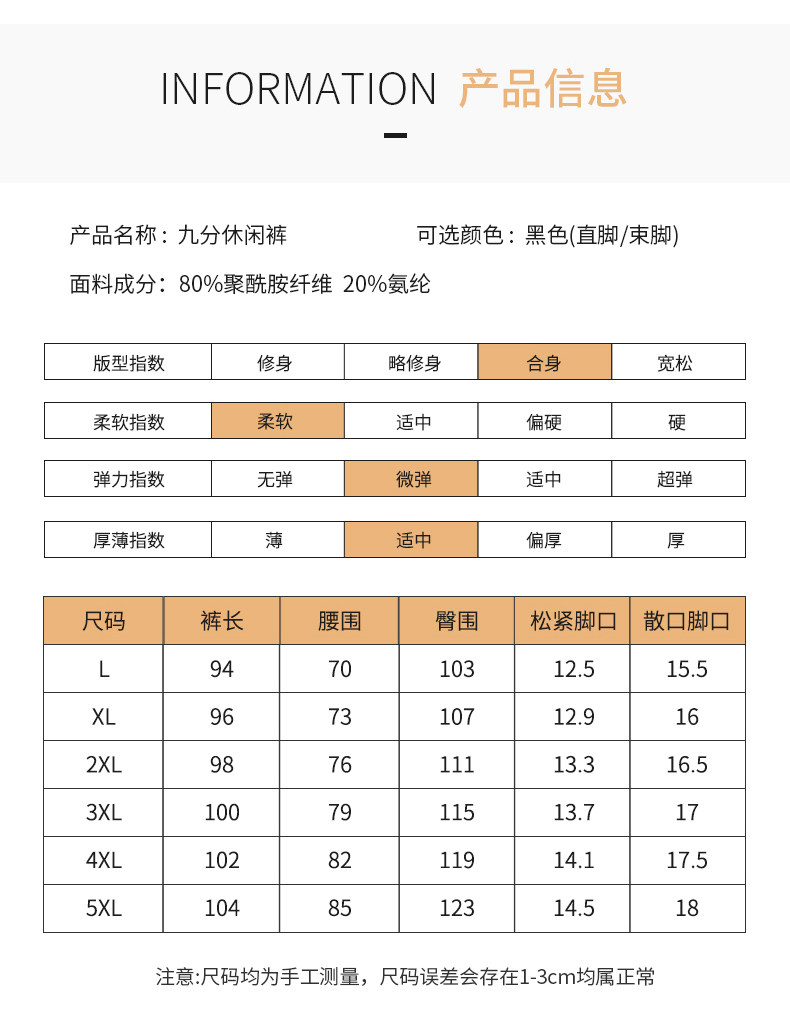 INFORMATION 产品信息

产品名称：九分休闲裤　　可选颜色：黑色(直脚/束脚)

面料成分：80%聚酰胺纤维 20%氨纶

| 版型指数 | 修身 | 略修身 | 合身 | 宽松 |
|---|---|---|---|---|

| 柔软指数 | 柔软 | 适中 | 偏硬 | 硬 |
|---|---|---|---|---|

| 弹力指数 | 无弹 | 微弹 | 适中 | 超弹 |
|---|---|---|---|---|

| 厚薄指数 | 薄 | 适中 | 偏厚 | 厚 |
|---|---|---|---|---|

| 尺码 | 裤长 | 腰围 | 臀围 | 松紧脚口 | 散口脚口 |
|---|---|---|---|---|---|
| L | 94 | 70 | 103 | 12.5 | 15.5 |
| XL | 96 | 73 | 107 | 12.9 | 16 |
| 2XL | 98 | 76 | 111 | 13.3 | 16.5 |
| 3XL | 100 | 79 | 115 | 13.7 | 17 |
| 4XL | 102 | 82 | 119 | 14.1 | 17.5 |
| 5XL | 104 | 85 | 123 | 14.5 | 18 |

注意:尺码均为手工测量，尺码误差会存在1-3cm均属正常